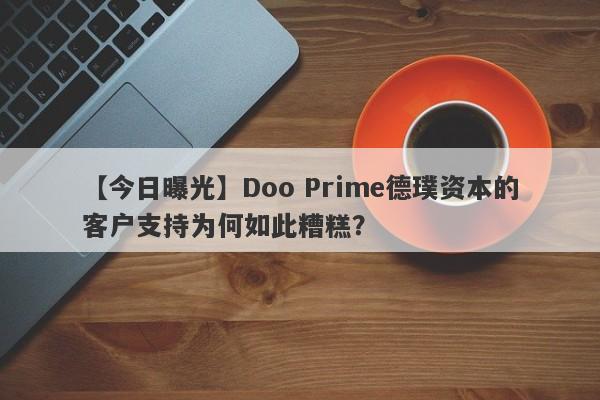 【今日曝光】Doo Prime德璞资本的客户支持为何如此糟糕?